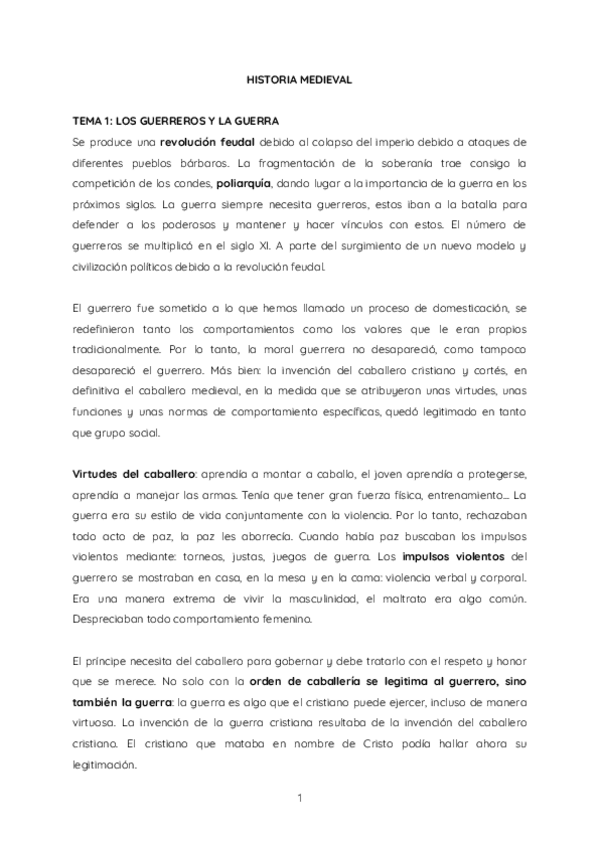 HISTORIA MEDIEVAL

TEMA 1: LOS GUERREROS Y LA GUERRA

Se produce una revolución feudal debido al colapso del imperio debido a ataques de diferentes pueblos bárbaros. La fragmentación de la soberanía trae consigo la competición de los condes, poliarquía, dando lugar a la importancia de la guerra en los próximos siglos. La guerra siempre necesita guerreros, estos iban a la batalla para defender a los poderosos y mantener y hacer vínculos con estos. El número de guerreros se multiplicó en el siglo XI. A parte del surgimiento de un nuevo modelo y civilización políticos debido a la revolución feudal.

El guerrero fue sometido a lo que hemos llamado un proceso de domesticación, se redefinieron tanto los comportamientos como los valores que le eran propios tradicionalmente. Por lo tanto, la moral guerrera no desapareció, como tampoco desapareció el guerrero. Más bien: la invención del caballero cristiano y cortés, en definitiva el caballero medieval, en la medida que se atribuyeron unas virtudes, unas funciones y unas normas de comportamiento específicas, quedó legitimado en tanto que grupo social.

Virtudes del caballero: aprendía a montar a caballo, el joven aprendía a protegerse, aprendía a manejar las armas. Tenía que tener gran fuerza física, entrenamiento... La guerra era su estilo de vida conjuntamente con la violencia. Por lo tanto, rechazaban todo acto de paz, la paz les aborrecía. Cuando había paz buscaban los impulsos violentos mediante: torneos, justas, juegos de guerra. Los impulsos violentos del guerrero se mostraban en casa, en la mesa y en la cama: violencia verbal y corporal. Era una manera extrema de vivir la masculinidad, el maltrato era algo común. Despreciaban todo comportamiento femenino.

El príncipe necesita del caballero para gobernar y debe tratarlo con el respeto y honor que se merece. No solo con la orden de caballería se legitima al guerrero, sino también la guerra: la guerra es algo que el cristiano puede ejercer, incluso de manera virtuosa. La invención de la guerra cristiana resultaba de la invención del caballero cristiano. El cristiano que mataba en nombre de Cristo podía hallar ahora su legitimación.

1